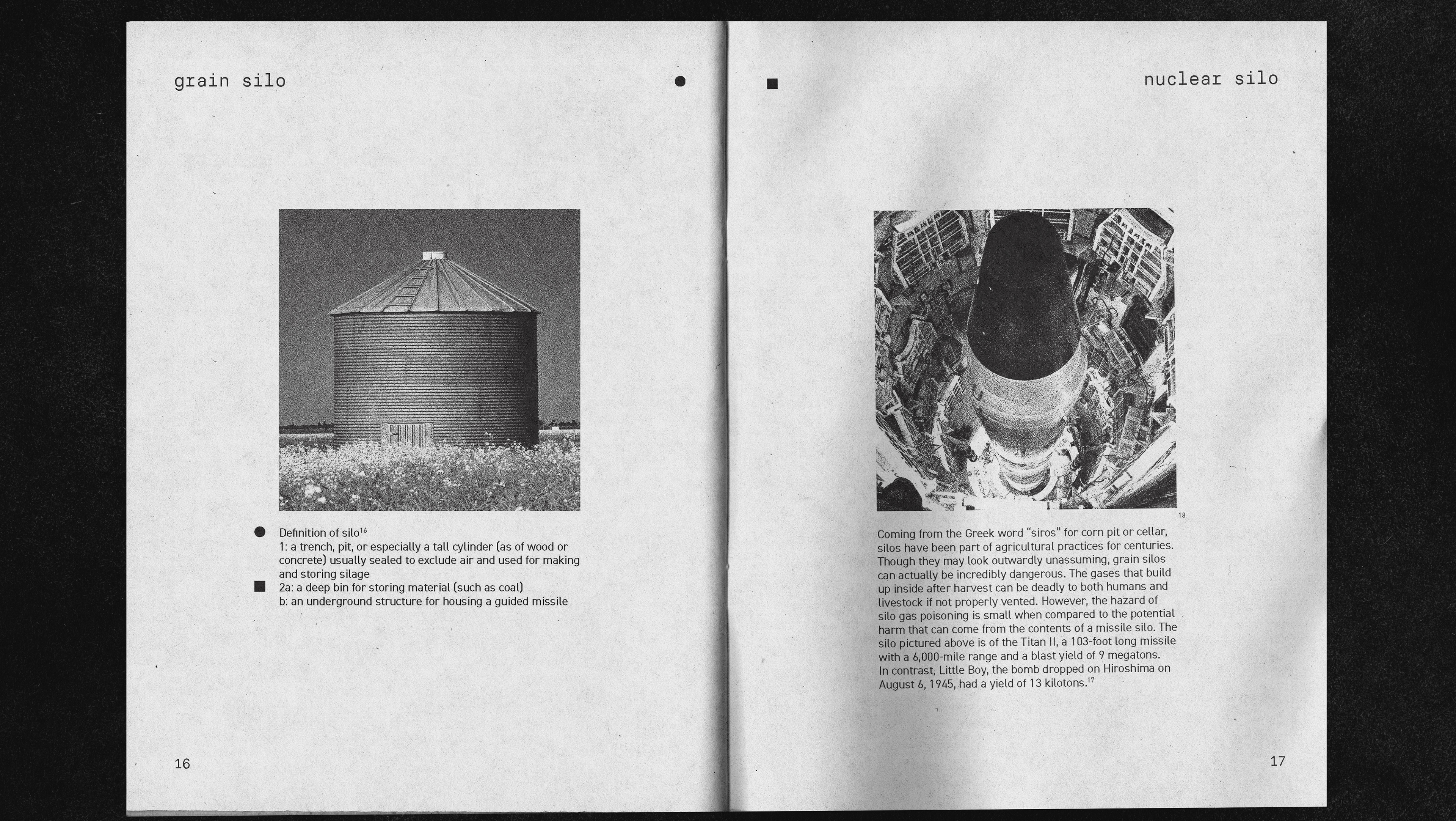 grain silo

Definition of silo$^{16}$
1: a trench, pit, or especially a tall cylinder (as of wood or concrete) usually sealed to exclude air and used for making and storing silage
2a: a deep bin for storing material (such as coal)
b: an underground structure for housing a guided missile

16

nuclear silo

18

Coming from the Greek word "siros" for corn pit or cellar, silos have been part of agricultural practices for centuries. Though they may look outwardly unassuming, grain silos can actually be incredibly dangerous. The gases that build up inside after harvest can be deadly to both humans and livestock if not properly vented. However, the hazard of silo gas poisoning is small when compared to the potential harm that can come from the contents of a missile silo. The silo pictured above is of the Titan II, a 103-foot long missile with a 6,000-mile range and a blast yield of 9 megatons. In contrast, Little Boy, the bomb dropped on Hiroshima on August 6, 1945, had a yield of 13 kilotons.$^{17}$

17